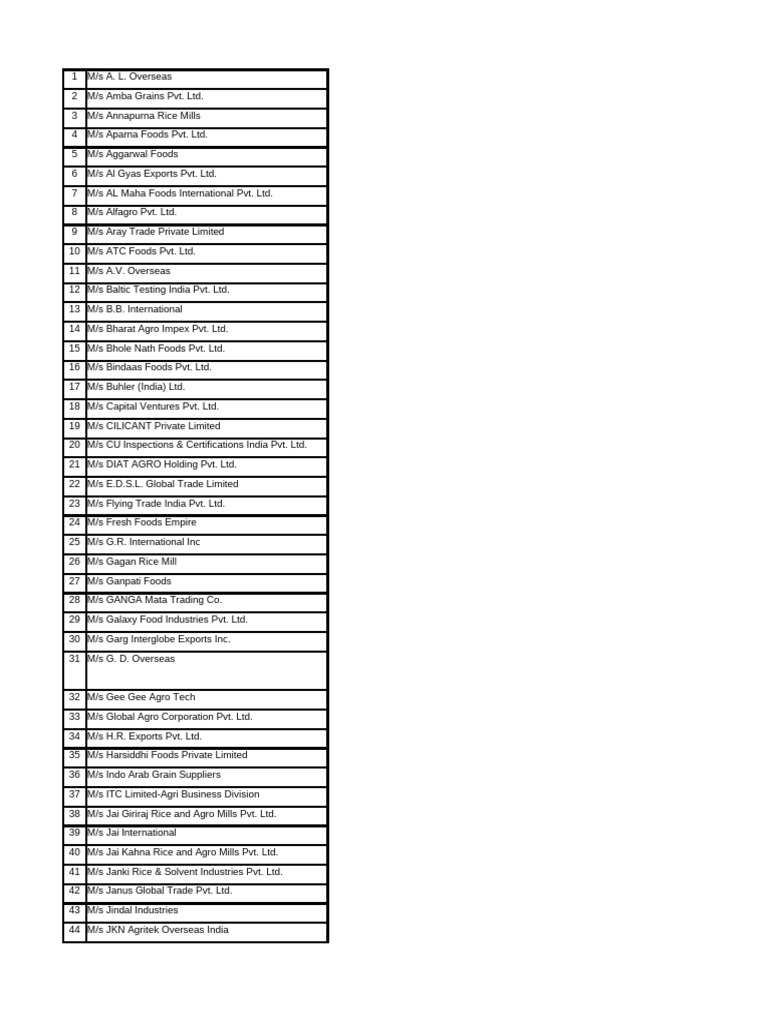 | | |
|---|---|
| 1 | M/s A. L. Overseas |
| 2 | M/s Amba Grains Pvt. Ltd. |
| 3 | M/s Annapurna Rice Mills |
| 4 | M/s Aparna Foods Pvt. Ltd. |
| 5 | M/s Aggarwal Foods |
| 6 | M/s Al Gyas Exports Pvt. Ltd. |
| 7 | M/s AL Maha Foods International Pvt. Ltd. |
| 8 | M/s Alfagro Pvt. Ltd. |
| 9 | M/s Aray Trade Private Limited |
| 10 | M/s ATC Foods Pvt. Ltd. |
| 11 | M/s A.V. Overseas |
| 12 | M/s Baltic Testing India Pvt. Ltd. |
| 13 | M/s B.B. International |
| 14 | M/s Bharat Agro Impex Pvt. Ltd. |
| 15 | M/s Bhole Nath Foods Pvt. Ltd. |
| 16 | M/s Bindaas Foods Pvt. Ltd. |
| 17 | M/s Buhler (India) Ltd. |
| 18 | M/s Capital Ventures Pvt. Ltd. |
| 19 | M/s CILICANT Private Limited |
| 20 | M/s CU Inspections & Certifications India Pvt. Ltd. |
| 21 | M/s DIAT AGRO Holding Pvt. Ltd. |
| 22 | M/s E.D.S.L. Global Trade Limited |
| 23 | M/s Flying Trade India Pvt. Ltd. |
| 24 | M/s Fresh Foods Empire |
| 25 | M/s G.R. International Inc |
| 26 | M/s Gagan Rice Mill |
| 27 | M/s Ganpati Foods |
| 28 | M/s GANGA Mata Trading Co. |
| 29 | M/s Galaxy Food Industries Pvt. Ltd. |
| 30 | M/s Garg Interglobe Exports Inc. |
| 31 | M/s G. D. Overseas |
| 32 | M/s Gee Gee Agro Tech |
| 33 | M/s Global Agro Corporation Pvt. Ltd. |
| 34 | M/s H.R. Exports Pvt. Ltd. |
| 35 | M/s Harsiddhi Foods Private Limited |
| 36 | M/s Indo Arab Grain Suppliers |
| 37 | M/s ITC Limited-Agri Business Division |
| 38 | M/s Jai Giriraj Rice and Agro Mills Pvt. Ltd. |
| 39 | M/s Jai International |
| 40 | M/s Jai Kahna Rice and Agro Mills Pvt. Ltd. |
| 41 | M/s Janki Rice & Solvent Industries Pvt. Ltd. |
| 42 | M/s Janus Global Trade Pvt. Ltd. |
| 43 | M/s Jindal Industries |
| 44 | M/s JKN Agritek Overseas India |